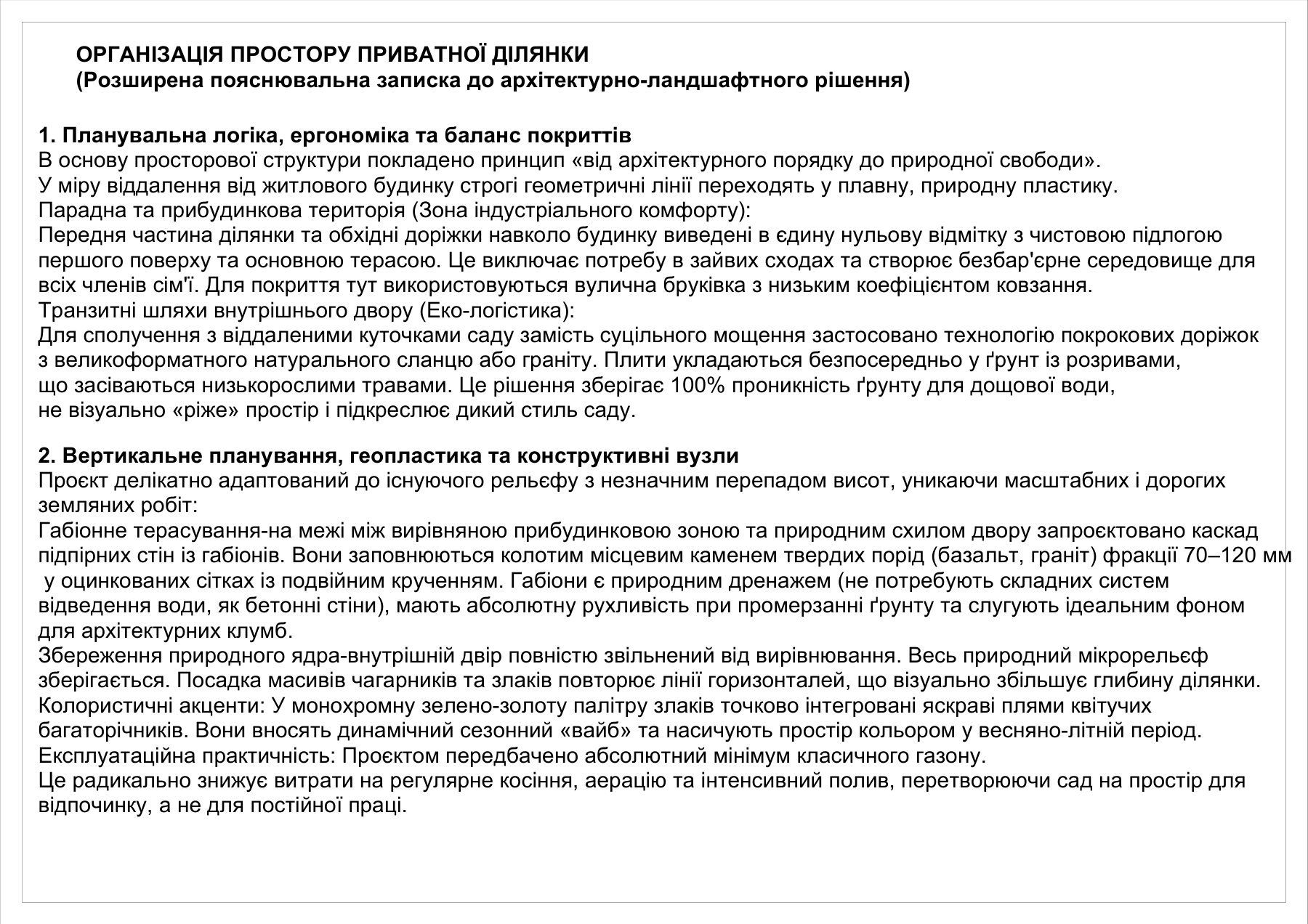 ОРГАНІЗАЦІЯ ПРОСТОРУ ПРИВАТНОЇ ДІЛЯНКИ
(Розширена пояснювальна записка до архітектурно-ландшафтного рішення)

1. Планувальна логіка, ергономіка та баланс покриттів
В основу просторової структури покладено принцип «від архітектурного порядку до природної свободи».
У міру віддалення від житлового будинку строгі геометричні лінії переходять у плавну, природну пластику.
Парадна та прибудинкова територія (Зона індустріального комфорту):
Передня частина ділянки та обхідні доріжки навколо будинку виведені в єдину нульову відмітку з чистовою підлогою першого поверху та основною терасою. Це виключає потребу в зайвих сходах та створює безбар'єрне середовище для всіх членів сім'ї. Для покриття тут використовуються вулична бруківка з низьким коефіцієнтом ковзання.
Транзитні шляхи внутрішнього двору (Еко-логістика):
Для сполучення з віддаленими куточками саду замість суцільного мощення застосовано технологію покрокових доріжок з великоформатного натурального сланцю або граніту. Плити укладаються безпосередньо у ґрунт із розривами, що засіваються низькорослими травами. Це рішення зберігає 100% проникність ґрунту для дощової води, не візуально «ріже» простір і підкреслює дикий стиль саду.

2. Вертикальне планування, геопластика та конструктивні вузли
Проєкт делікатно адаптований до існуючого рельєфу з незначним перепадом висот, уникаючи масштабних і дорогих земляних робіт:
Габіонне терасування-на межі між вирівняною прибудинковою зоною та природним схилом двору запроєктовано каскад підпірних стін із габіонів. Вони заповнюються колотим місцевим каменем твердих порід (базальт, граніт) фракції 70–120 мм у оцинкованих сітках із подвійним крученням. Габіони є природним дренажем (не потребують складних систем відведення води, як бетонні стіни), мають абсолютну рухливість при промерзанні ґрунту та слугують ідеальним фоном для архітектурних клумб.
Збереження природного ядра-внутрішній двір повністю звільнений від вирівнювання. Весь природний мікрорельєф зберігається. Посадка масивів чагарників та злаків повторює лінії горизонталей, що візуально збільшує глибину ділянки.
Колористичні акценти: У монохромну зелено-золоту палітру злаків точково інтегровані яскраві плями квітучих багаторічників. Вони вносять динамічний сезонний «вайб» та насичують простір кольором у весняно-літній період.
Експлуатаційна практичність: Проєктом передбачено абсолютний мінімум класичного газону.
Це радикально знижує витрати на регулярне косіння, аерацію та інтенсивний полив, перетворюючи сад на простір для відпочинку, а не для постійної праці.